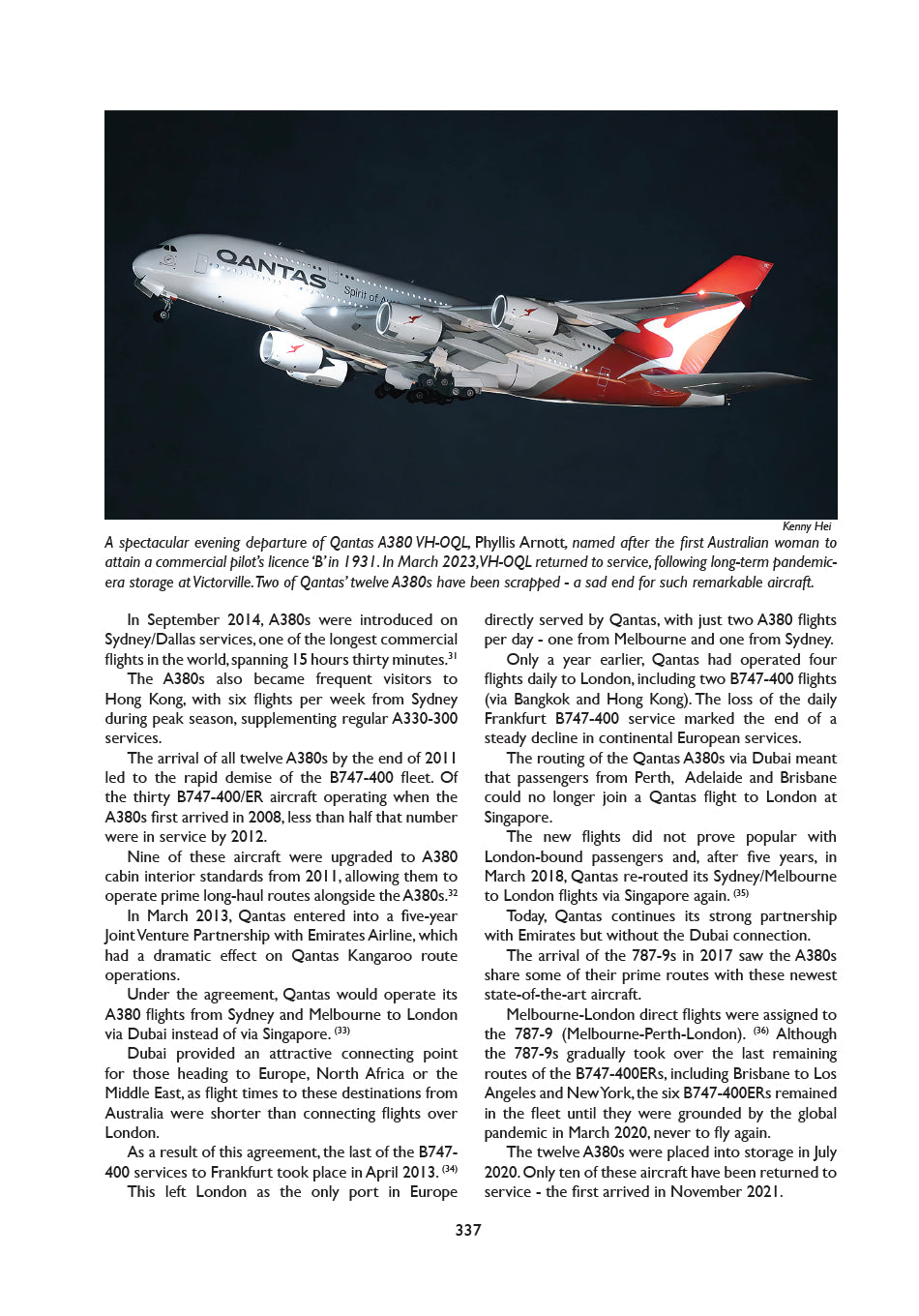 QANTAS

Spirit of A

Kenny Hei

A spectacular evening departure of Qantas A380 VH-OQL, Phyllis Arnott, named after the first Australian woman to attain a commercial pilot's licence 'B' in 1931. In March 2023, VH-OQL returned to service, following long-term pandemic-era storage at Victorville. Two of Qantas' twelve A380s have been scrapped - a sad end for such remarkable aircraft.

In September 2014, A380s were introduced on Sydney/Dallas services, one of the longest commercial flights in the world, spanning 15 hours thirty minutes.$^{31}$

The A380s also became frequent visitors to Hong Kong, with six flights per week from Sydney during peak season, supplementing regular A330-300 services.

The arrival of all twelve A380s by the end of 2011 led to the rapid demise of the B747-400 fleet. Of the thirty B747-400/ER aircraft operating when the A380s first arrived in 2008, less than half that number were in service by 2012.

Nine of these aircraft were upgraded to A380 cabin interior standards from 2011, allowing them to operate prime long-haul routes alongside the A380s.$^{32}$

In March 2013, Qantas entered into a five-year Joint Venture Partnership with Emirates Airline, which had a dramatic effect on Qantas Kangaroo route operations.

Under the agreement, Qantas would operate its A380 flights from Sydney and Melbourne to London via Dubai instead of via Singapore. $^{(33)}$

Dubai provided an attractive connecting point for those heading to Europe, North Africa or the Middle East, as flight times to these destinations from Australia were shorter than connecting flights over London.

As a result of this agreement, the last of the B747-400 services to Frankfurt took place in April 2013. $^{(34)}$

This left London as the only port in Europe directly served by Qantas, with just two A380 flights per day - one from Melbourne and one from Sydney.

Only a year earlier, Qantas had operated four flights daily to London, including two B747-400 flights (via Bangkok and Hong Kong). The loss of the daily Frankfurt B747-400 service marked the end of a steady decline in continental European services.

The routing of the Qantas A380s via Dubai meant that passengers from Perth, Adelaide and Brisbane could no longer join a Qantas flight to London at Singapore.

The new flights did not prove popular with London-bound passengers and, after five years, in March 2018, Qantas re-routed its Sydney/Melbourne to London flights via Singapore again. $^{(35)}$

Today, Qantas continues its strong partnership with Emirates but without the Dubai connection.

The arrival of the 787-9s in 2017 saw the A380s share some of their prime routes with these newest state-of-the-art aircraft.

Melbourne-London direct flights were assigned to the 787-9 (Melbourne-Perth-London). $^{(36)}$ Although the 787-9s gradually took over the last remaining routes of the B747-400ERs, including Brisbane to Los Angeles and New York, the six B747-400ERs remained in the fleet until they were grounded by the global pandemic in March 2020, never to fly again.

The twelve A380s were placed into storage in July 2020. Only ten of these aircraft have been returned to service - the first arrived in November 2021.

337